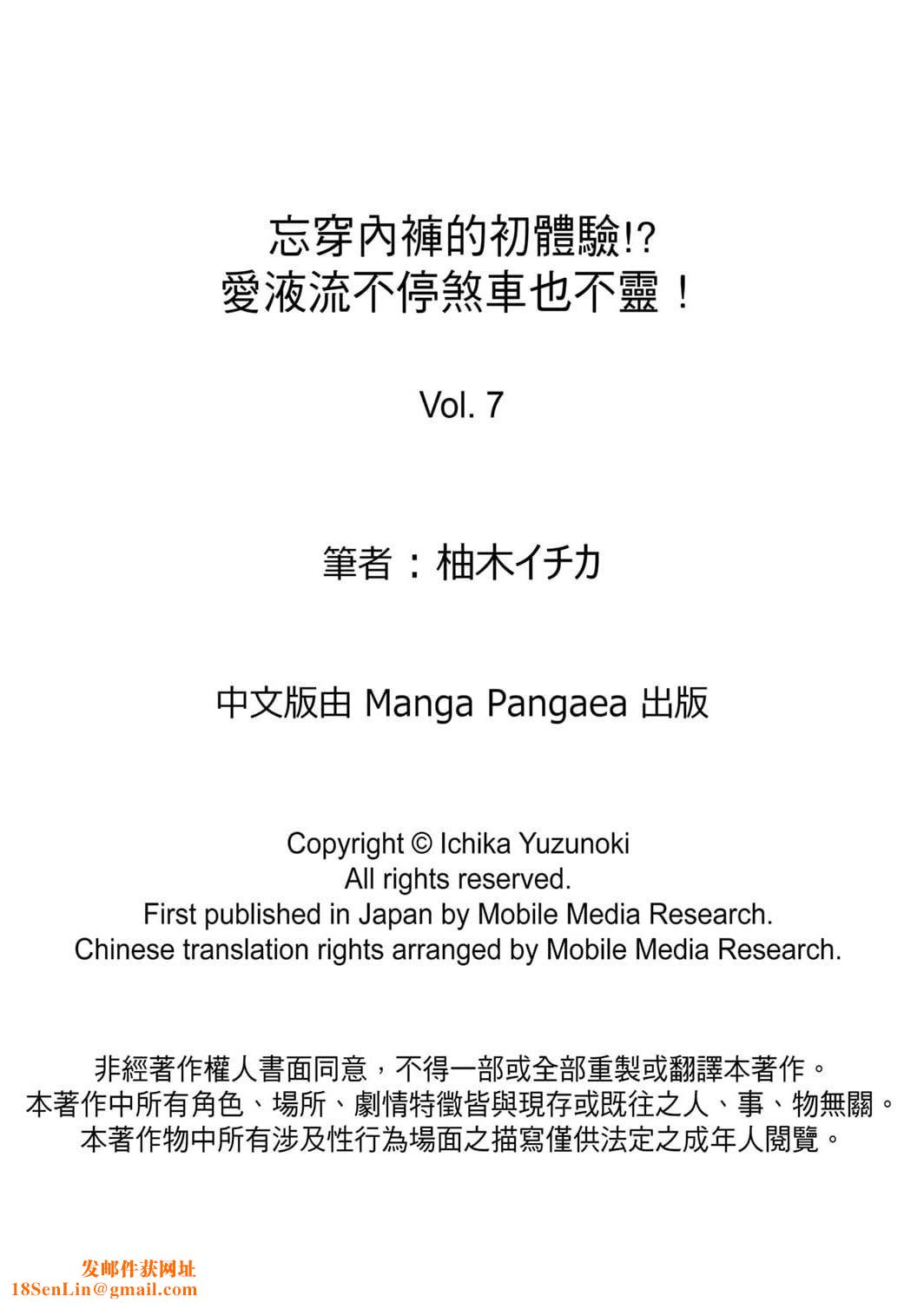 忘穿內褲的初體驗!?
愛液流不停煞車也不靈！

Vol. 7

筆者：柚木イチカ

中文版由 Manga Pangaea 出版

Copyright © Ichika Yuzunoki
All rights reserved.
First published in Japan by Mobile Media Research.
Chinese translation rights arranged by Mobile Media Research.

非經著作權人書面同意，不得一部或全部重製或翻譯本著作。
本著作中所有角色、場所、劇情特徵皆與現存或既往之人、事、物無關。
本著作物中所有涉及性行為場面之描寫僅供法定之成年人閱覽。

发邮件获网址
18SenLin@gmail.com